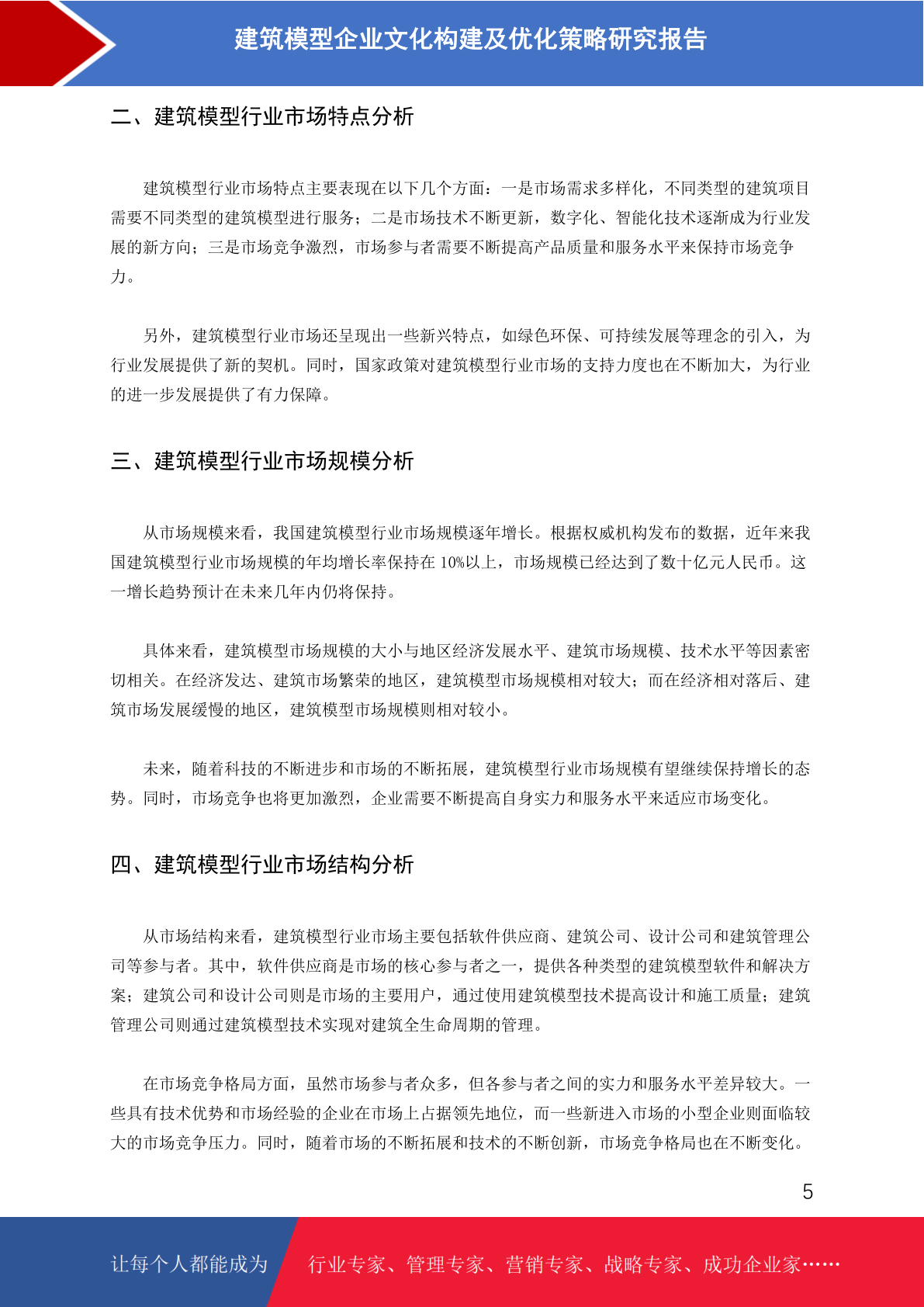 建筑模型企业文化构建及优化策略研究报告

二、建筑模型行业市场特点分析

建筑模型行业市场特点主要表现在以下几个方面：一是市场需求多样化，不同类型的建筑项目需要不同类型的建筑模型进行服务；二是市场技术不断更新，数字化、智能化技术逐渐成为行业发展的新方向；三是市场竞争激烈，市场参与者需要不断提高产品质量和服务水平来保持市场竞争力。

另外，建筑模型行业市场还呈现出一些新兴特点，如绿色环保、可持续发展等理念的引入，为行业发展提供了新的契机。同时，国家政策对建筑模型行业市场的支持力度也在不断加大，为行业的进一步发展提供了有力保障。

三、建筑模型行业市场规模分析

从市场规模来看，我国建筑模型行业市场规模逐年增长。根据权威机构发布的数据，近年来我国建筑模型行业市场规模的年均增长率保持在 10%以上，市场规模已经达到了数十亿元人民币。这一增长趋势预计在未来几年内仍将保持。

具体来看，建筑模型市场规模的大小与地区经济发展水平、建筑市场规模、技术水平等因素密切相关。在经济发达、建筑市场繁荣的地区，建筑模型市场规模相对较大；而在经济相对落后、建筑市场发展缓慢的地区，建筑模型市场规模则相对较小。

未来，随着科技的不断进步和市场的不断拓展，建筑模型行业市场规模有望继续保持增长的态势。同时，市场竞争也将更加激烈，企业需要不断提高自身实力和服务水平来适应市场变化。

四、建筑模型行业市场结构分析

从市场结构来看，建筑模型行业市场主要包括软件供应商、建筑公司、设计公司和建筑管理公司等参与者。其中，软件供应商是市场的核心参与者之一，提供各种类型的建筑模型软件和解决方案；建筑公司和设计公司则是市场的主要用户，通过使用建筑模型技术提高设计和施工质量；建筑管理公司则通过建筑模型技术实现对建筑全生命周期的管理。

在市场竞争格局方面，虽然市场参与者众多，但各参与者之间的实力和服务水平差异较大。一些具有技术优势和市场经验的企业在市场上占据领先地位，而一些新进入市场的小型企业则面临较大的市场竞争压力。同时，随着市场的不断拓展和技术的不断创新，市场竞争格局也在不断变化。

5

让每个人都能成为 行业专家、管理专家、营销专家、战略专家、成功企业家……